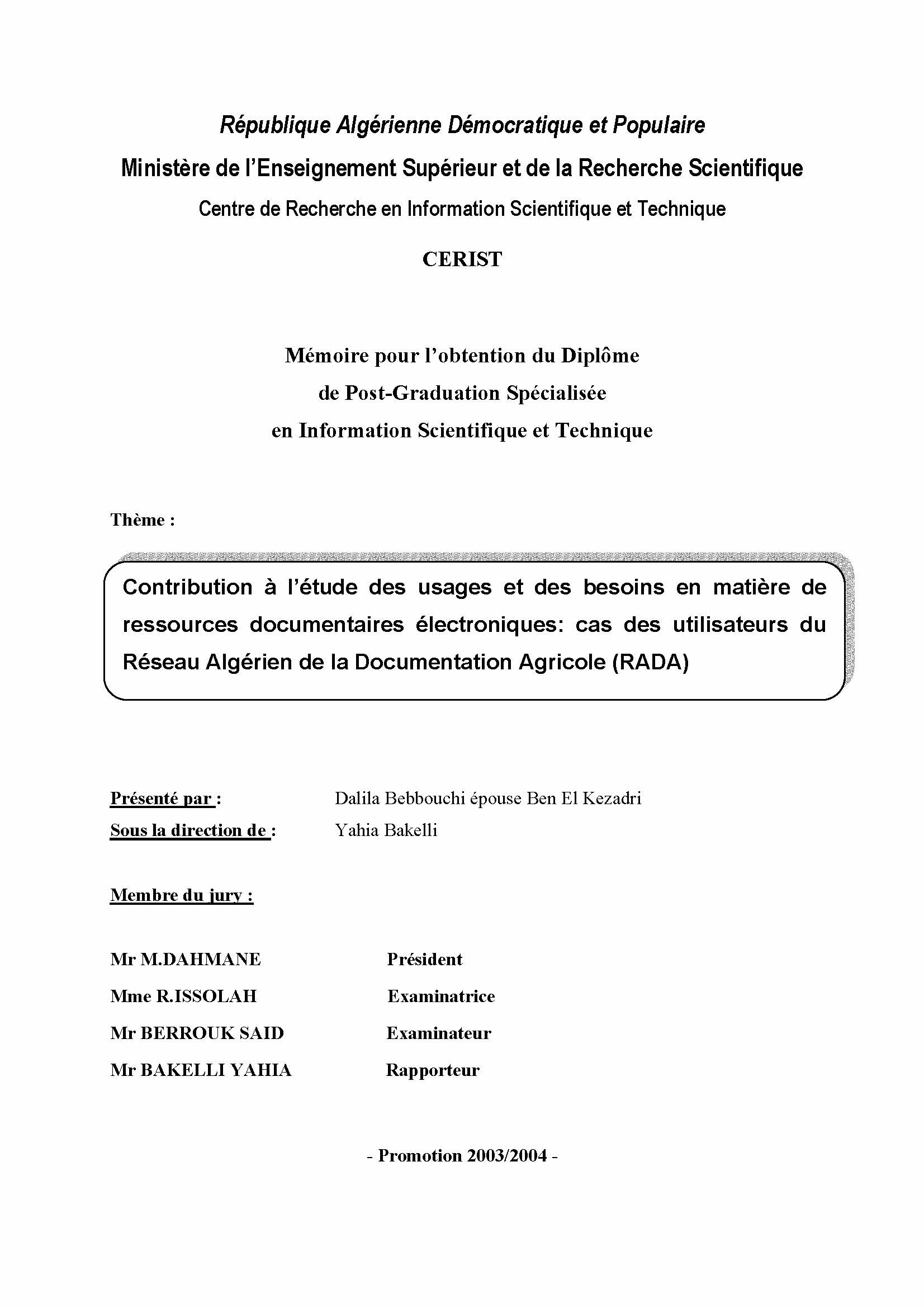 République Algérienne Démocratique et Populaire
Ministère de l'Enseignement Supérieur et de la Recherche Scientifique
Centre de Recherche en Information Scientifique et Technique

CERIST

Mémoire pour l'obtention du Diplôme
de Post-Graduation Spécialisée
en Information Scientifique et Technique

Thème :

Contribution à l'étude des usages et des besoins en matière de ressources documentaires électroniques: cas des utilisateurs du Réseau Algérien de la Documentation Agricole (RADA)

Présenté par : Dalila Bebbouchi épouse Ben El Kezadri
Sous la direction de : Yahia Bakelli

Membre du jury :

Mr M.DAHMANE Président
Mme R.ISSOLAH Examinatrice
Mr BERROUK SAID Examinateur
Mr BAKELLI YAHIA Rapporteur

- Promotion 2003/2004 -